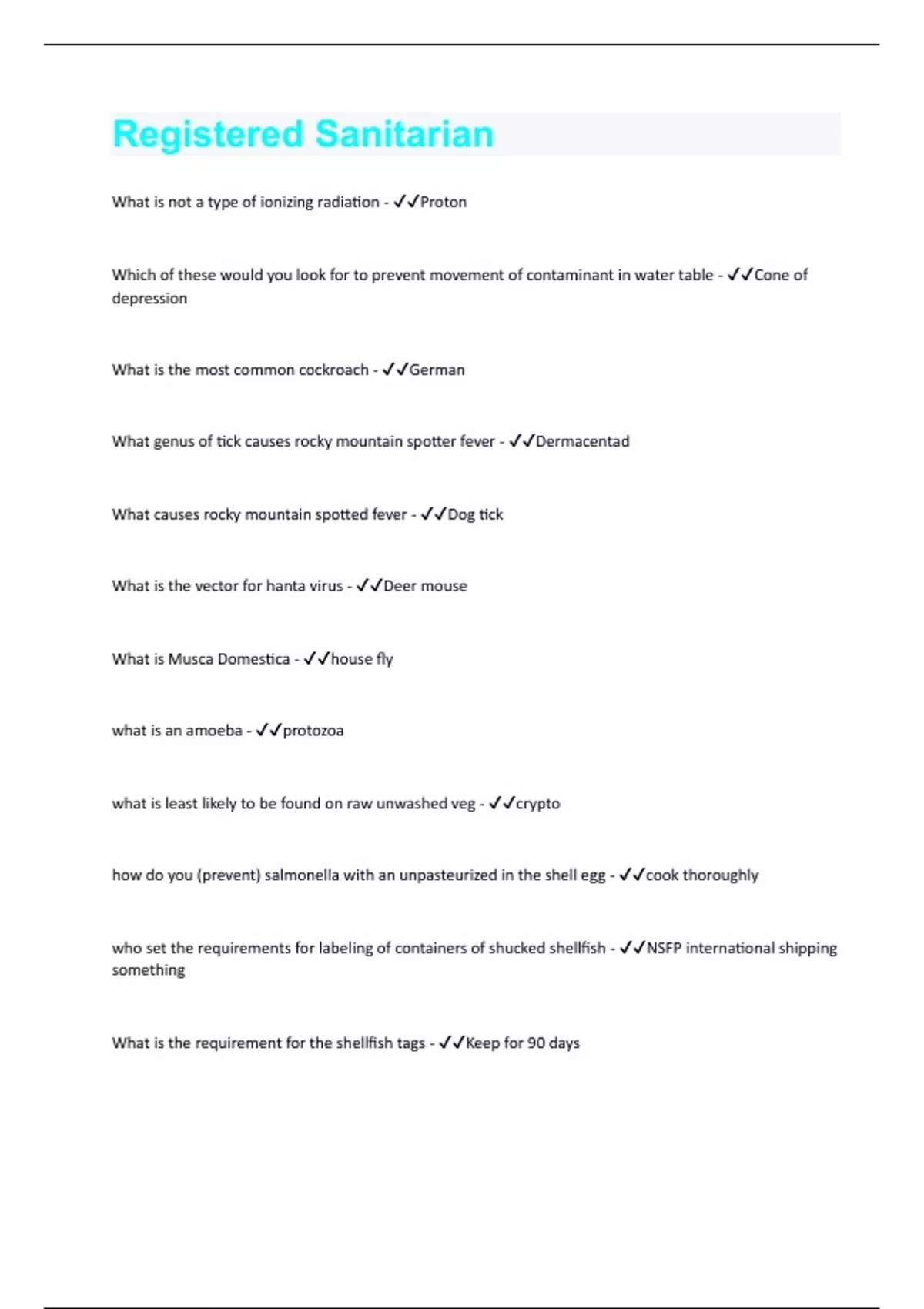 Registered Sanitarian

What is not a type of ionizing radiation - ✓✓Proton

Which of these would you look for to prevent movement of contaminant in water table - ✓✓Cone of depression

What is the most common cockroach - ✓✓German

What genus of tick causes rocky mountain spotter fever - ✓✓Dermacentad

What causes rocky mountain spotted fever - ✓✓Dog tick

What is the vector for hanta virus - ✓✓Deer mouse

What is Musca Domestica - ✓✓house fly

what is an amoeba - ✓✓protozoa

what is least likely to be found on raw unwashed veg - ✓✓crypto

how do you (prevent) salmonella with an unpasteurized in the shell egg - ✓✓cook thoroughly

who set the requirements for labeling of containers of shucked shellfish - ✓✓NSFP international shipping something

What is the requirement for the shellfish tags - ✓✓Keep for 90 days